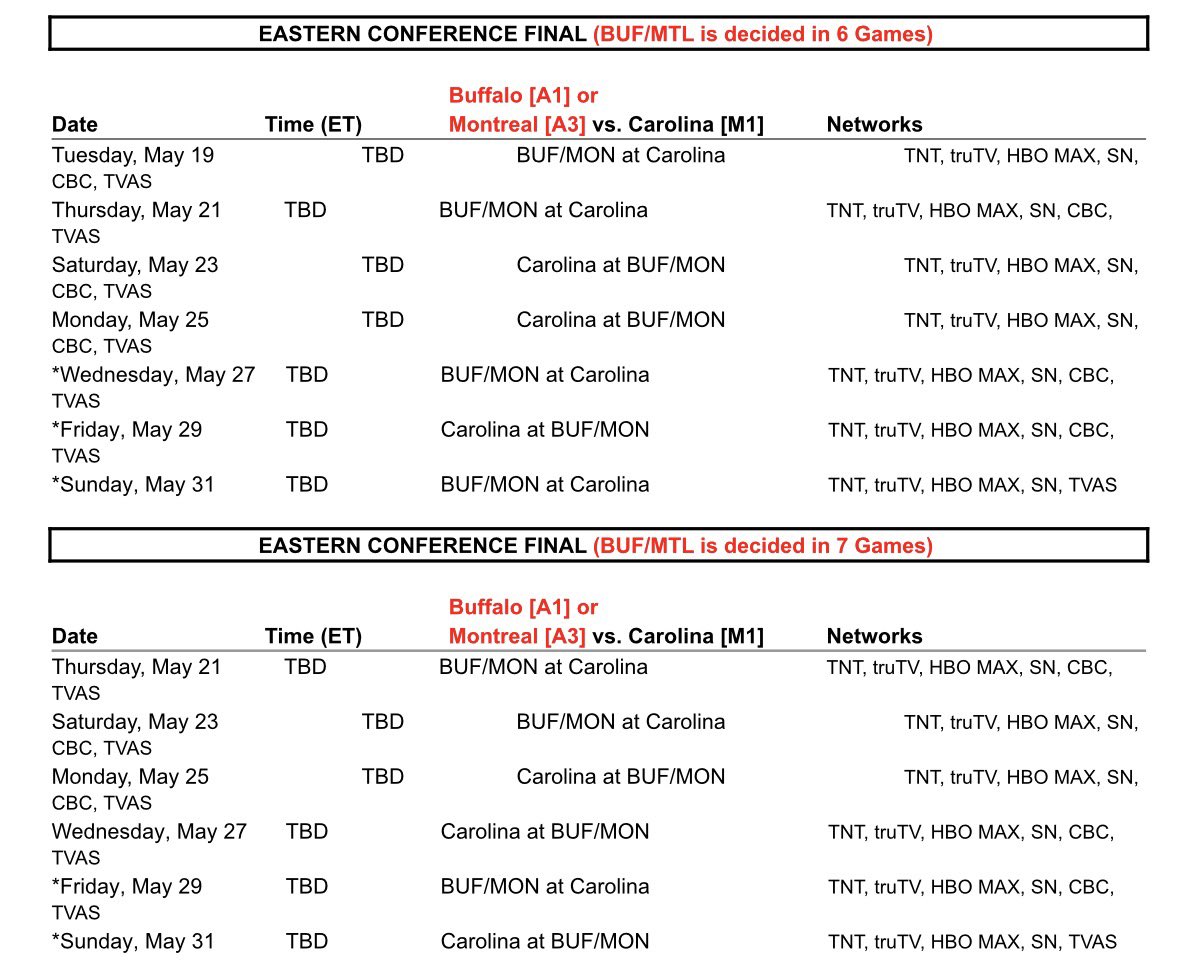 EASTERN CONFERENCE FINAL (BUF/MTL is decided in 6 Games)

| Date | Time (ET) | Buffalo [A1] or Montreal [A3] vs. Carolina [M1] | Networks |
|---|---|---|---|
| Tuesday, May 19 | TBD | BUF/MON at Carolina | TNT, truTV, HBO MAX, SN, CBC, TVAS |
| Thursday, May 21 | TBD | BUF/MON at Carolina | TNT, truTV, HBO MAX, SN, CBC, TVAS |
| Saturday, May 23 | TBD | Carolina at BUF/MON | TNT, truTV, HBO MAX, SN, CBC, TVAS |
| Monday, May 25 | TBD | Carolina at BUF/MON | TNT, truTV, HBO MAX, SN, CBC, TVAS |
| *Wednesday, May 27 | TBD | BUF/MON at Carolina | TNT, truTV, HBO MAX, SN, CBC, TVAS |
| *Friday, May 29 | TBD | Carolina at BUF/MON | TNT, truTV, HBO MAX, SN, CBC, TVAS |
| *Sunday, May 31 | TBD | BUF/MON at Carolina | TNT, truTV, HBO MAX, SN, TVAS |

EASTERN CONFERENCE FINAL (BUF/MTL is decided in 7 Games)

| Date | Time (ET) | Buffalo [A1] or Montreal [A3] vs. Carolina [M1] | Networks |
|---|---|---|---|
| Thursday, May 21 | TBD | BUF/MON at Carolina | TNT, truTV, HBO MAX, SN, CBC, TVAS |
| Saturday, May 23 | TBD | BUF/MON at Carolina | TNT, truTV, HBO MAX, SN, CBC, TVAS |
| Monday, May 25 | TBD | Carolina at BUF/MON | TNT, truTV, HBO MAX, SN, CBC, TVAS |
| Wednesday, May 27 | TBD | Carolina at BUF/MON | TNT, truTV, HBO MAX, SN, CBC, TVAS |
| *Friday, May 29 | TBD | BUF/MON at Carolina | TNT, truTV, HBO MAX, SN, CBC, TVAS |
| *Sunday, May 31 | TBD | Carolina at BUF/MON | TNT, truTV, HBO MAX, SN, TVAS |